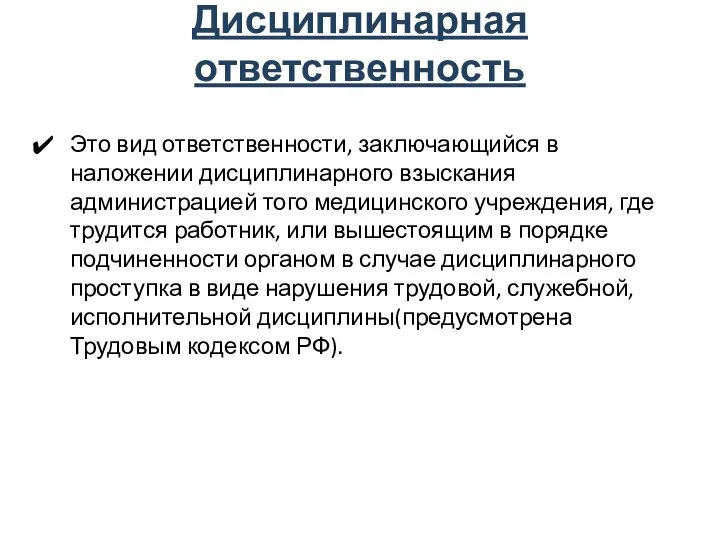 Дисциплинарная ответственность

✔ Это вид ответственности, заключающийся в наложении дисциплинарного взыскания администрацией того медицинского учреждения, где трудится работник, или вышестоящим в порядке подчиненности органом в случае дисциплинарного проступка в виде нарушения трудовой, служебной, исполнительной дисциплины(предусмотрена Трудовым кодексом РФ).